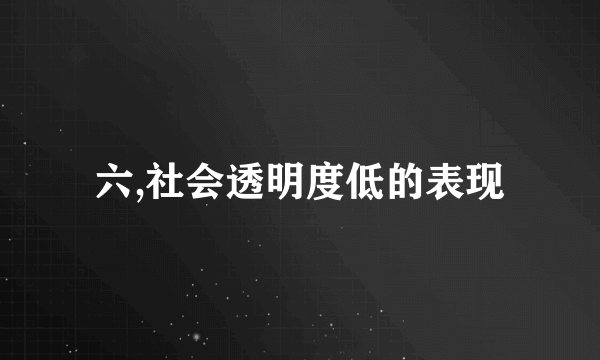 六,社会透明度低的表现